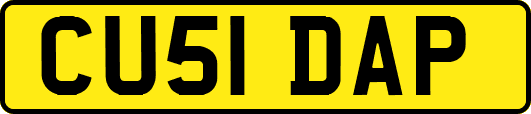 CU51 DAP